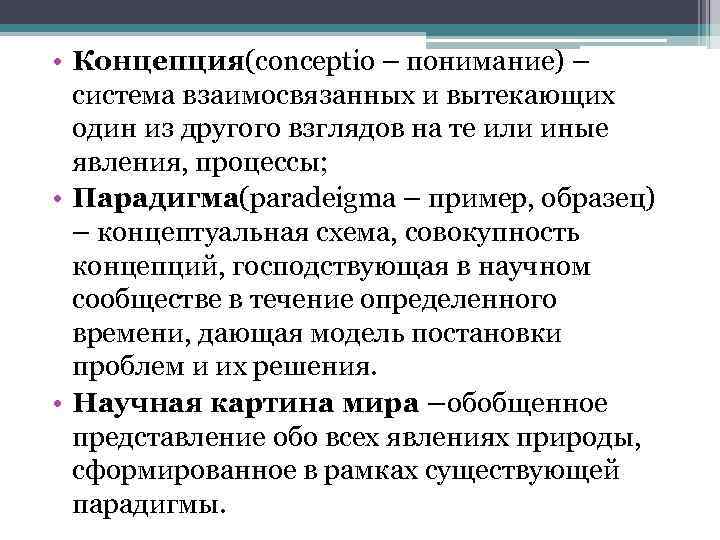 • Концепция(conceptio – понимание) – система взаимосвязанных и вытекающих один из другого взглядов на те или иные явления, процессы;

• Парадигма(paradeigma – пример, образец) – концептуальная схема, совокупность концепций, господствующая в научном сообществе в течение определенного времени, дающая модель постановки проблем и их решения.

• Научная картина мира –обобщенное представление обо всех явлениях природы, сформированное в рамках существующей парадигмы.